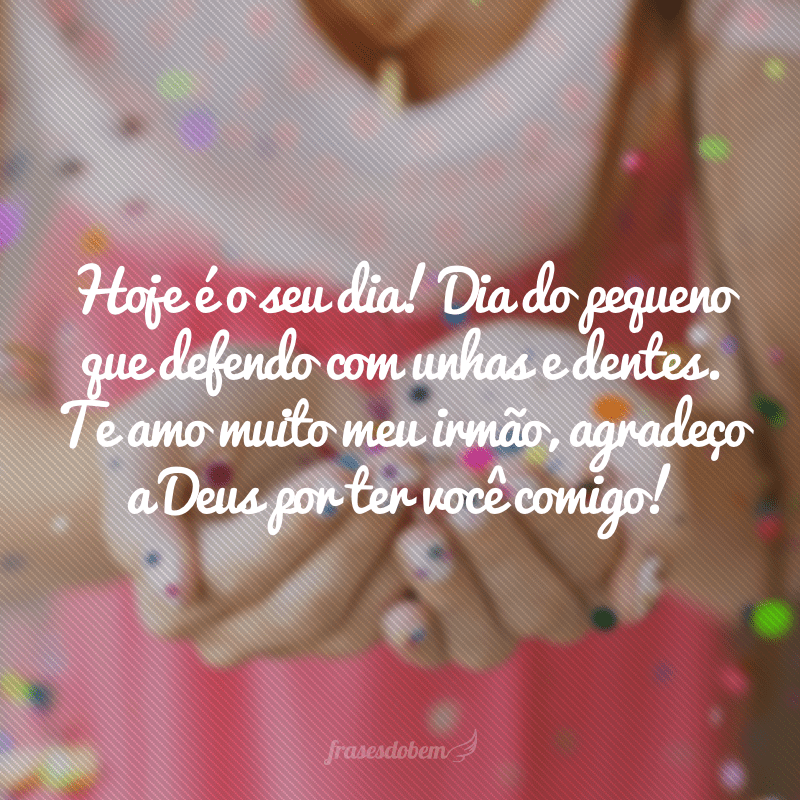 Hoje é o seu dia! Dia do pequeno que defendo com unhas e dentes. Te amo muito meu irmão, agradeço a Deus por ter você comigo!

frasesdobem